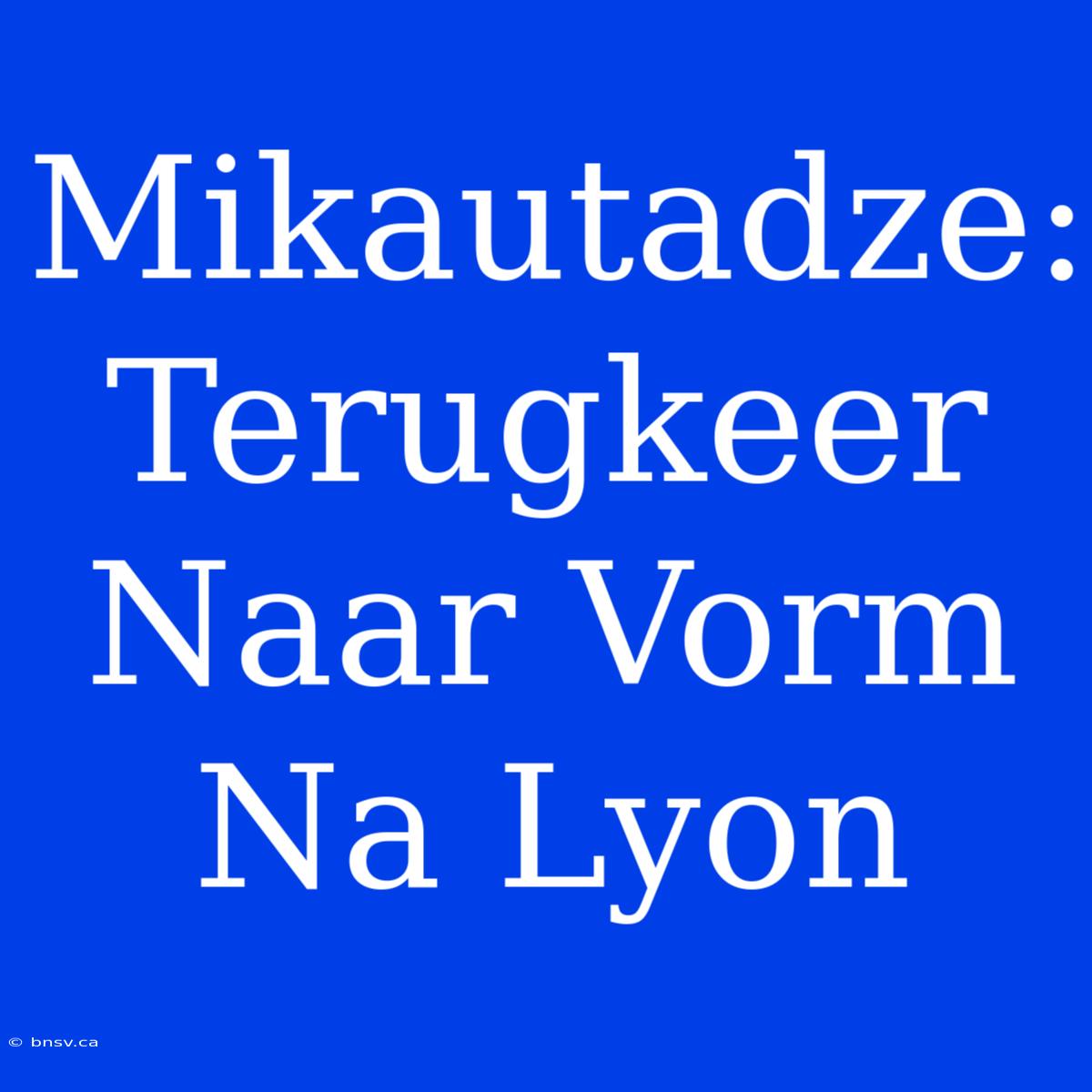 Mikautadze: Terugkeer Naar Vorm Na Lyon

© bnsv.ca